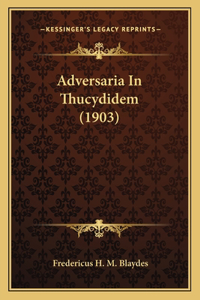 —KESSINGER'S LEGACY REPRINTS—

Adversaria In Thucydidem (1903)

Fredericus H. M. Blaydes